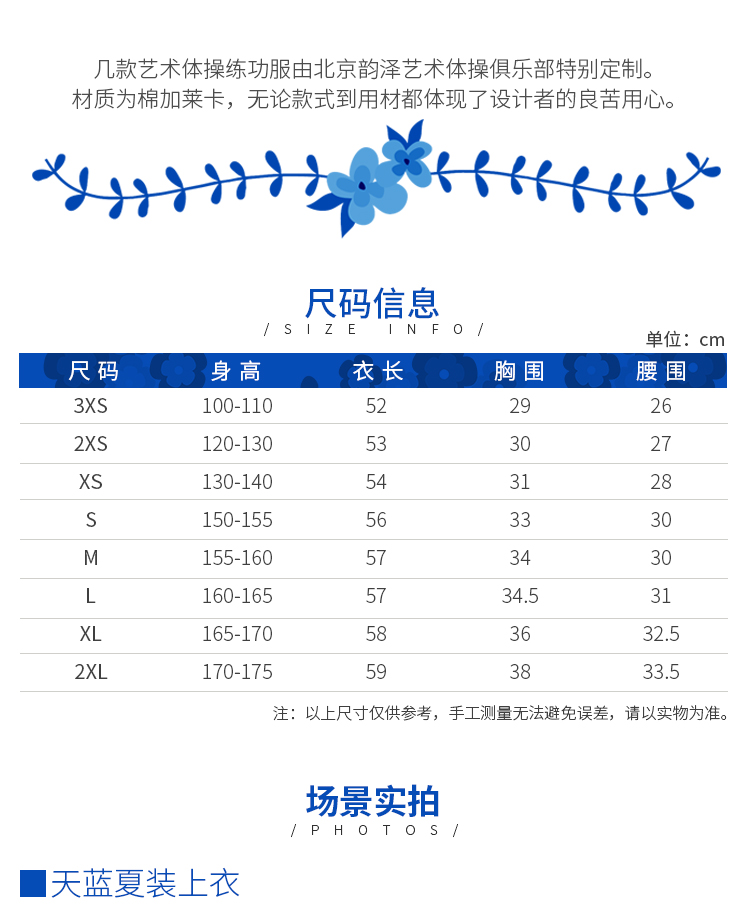 几款艺术体操练功服由北京韵泽艺术体操俱乐部特别定制。
材质为棉加莱卡，无论款式到用材都体现了设计者的良苦用心。

尺码信息
/ SIZE INFO /

单位：cm

| 尺码 | 身高 | 衣长 | 胸围 | 腰围 |
|---|---|---|---|---|
| 3XS | 100-110 | 52 | 29 | 26 |
| 2XS | 120-130 | 53 | 30 | 27 |
| XS | 130-140 | 54 | 31 | 28 |
| S | 150-155 | 56 | 33 | 30 |
| M | 155-160 | 57 | 34 | 30 |
| L | 160-165 | 57 | 34.5 | 31 |
| XL | 165-170 | 58 | 36 | 32.5 |
| 2XL | 170-175 | 59 | 38 | 33.5 |

注：以上尺寸仅供参考，手工测量无法避免误差，请以实物为准。

场景实拍
/ PHOTOS /

天蓝夏装上衣